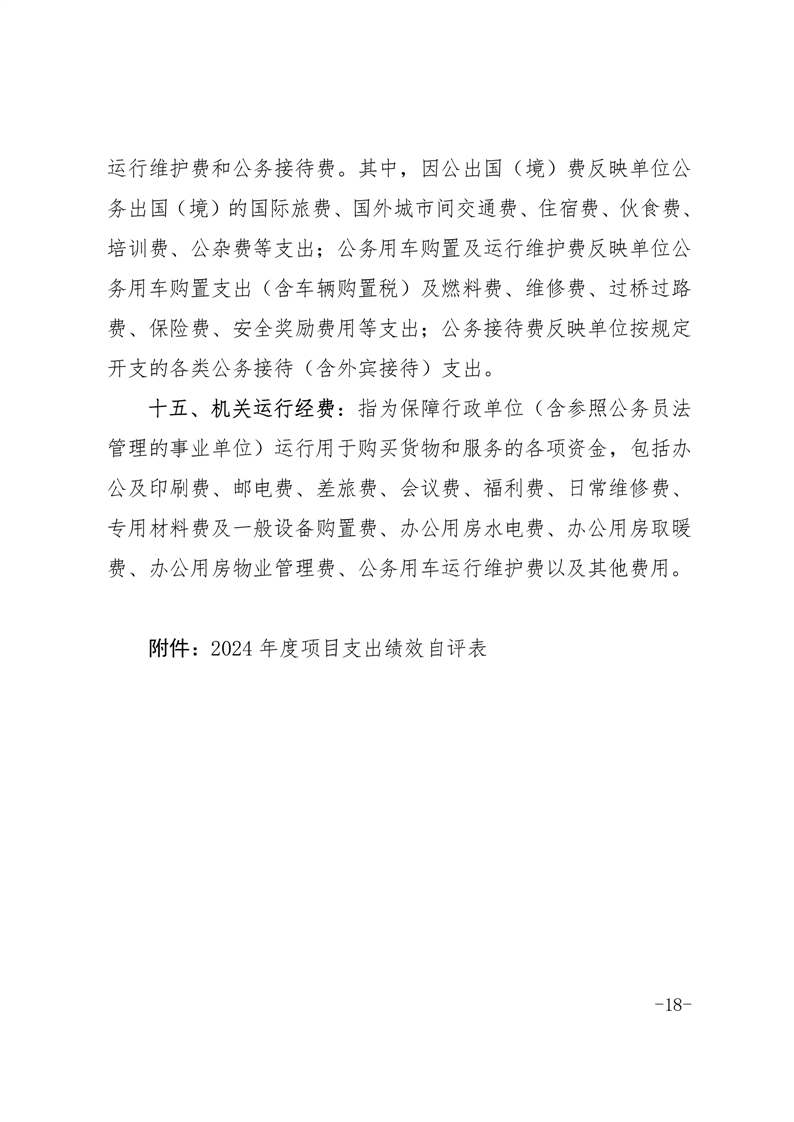 运行维护费和公务接待费。其中，因公出国（境）费反映单位公务出国（境）的国际旅费、国外城市间交通费、住宿费、伙食费、培训费、公杂费等支出；公务用车购置及运行维护费反映单位公务用车购置支出（含车辆购置税）及燃料费、维修费、过桥过路费、保险费、安全奖励费用等支出；公务接待费反映单位按规定开支的各类公务接待（含外宾接待）支出。

十五、机关运行经费：指为保障行政单位（含参照公务员法管理的事业单位）运行用于购买货物和服务的各项资金，包括办公及印刷费、邮电费、差旅费、会议费、福利费、日常维修费、专用材料费及一般设备购置费、办公用房水电费、办公用房取暖费、办公用房物业管理费、公务用车运行维护费以及其他费用。

附件：2024 年度项目支出绩效自评表

-18-